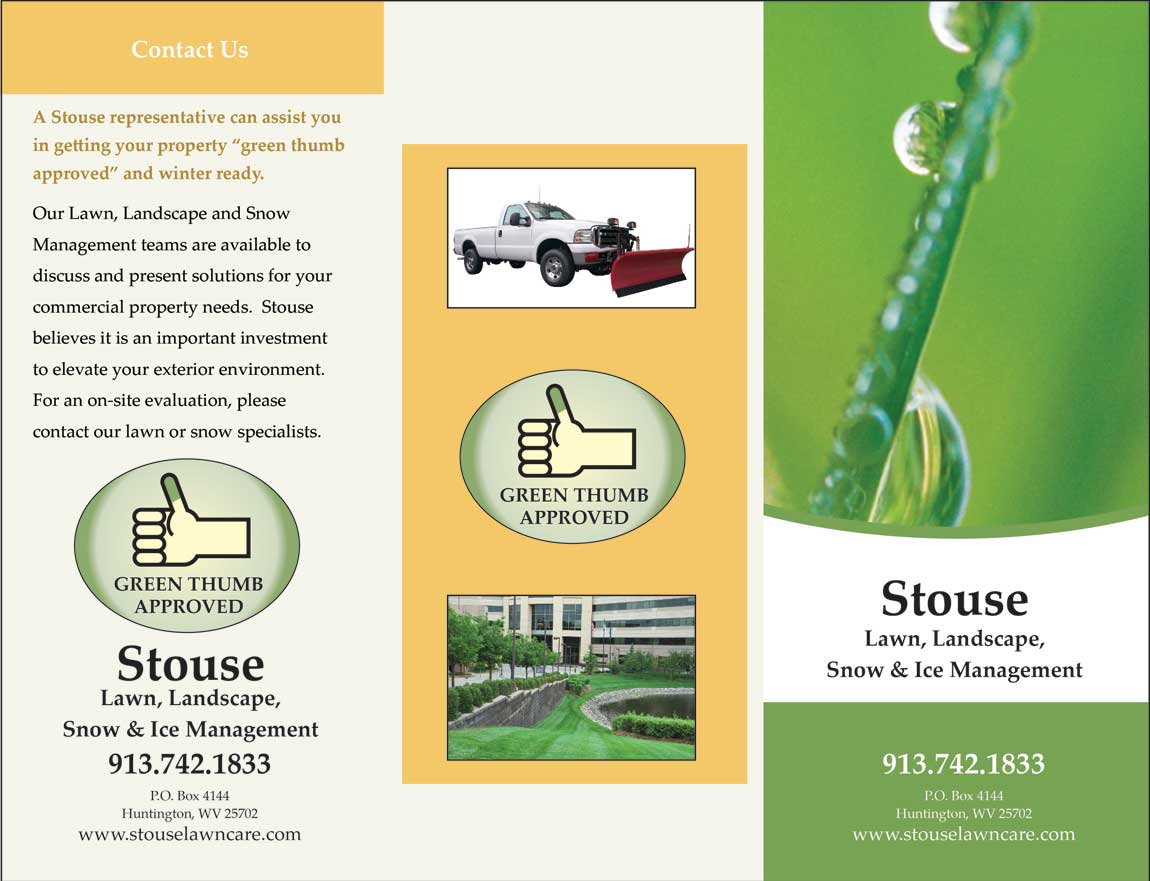 Contact Us

A Stouse representative can assist you in getting your property "green thumb approved" and winter ready.

Our Lawn, Landscape and Snow Management teams are available to discuss and present solutions for your commercial property needs. Stouse believes it is an important investment to elevate your exterior environment. For an on-site evaluation, please contact our lawn or snow specialists.

GREEN THUMB
APPROVED

Stouse
Lawn, Landscape,
Snow & Ice Management
913.742.1833
P.O. Box 4144
Huntington, WV 25702
www.stouselawncare.com

GREEN THUMB
APPROVED

Stouse
Lawn, Landscape,
Snow & Ice Management

913.742.1833
P.O. Box 4144
Huntington, WV 25702
www.stouselawncare.com